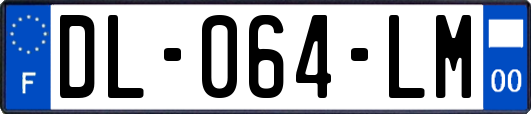 F
DL-064-LM
00